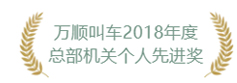 万顺叫车2018年度
总部机关个人先进奖